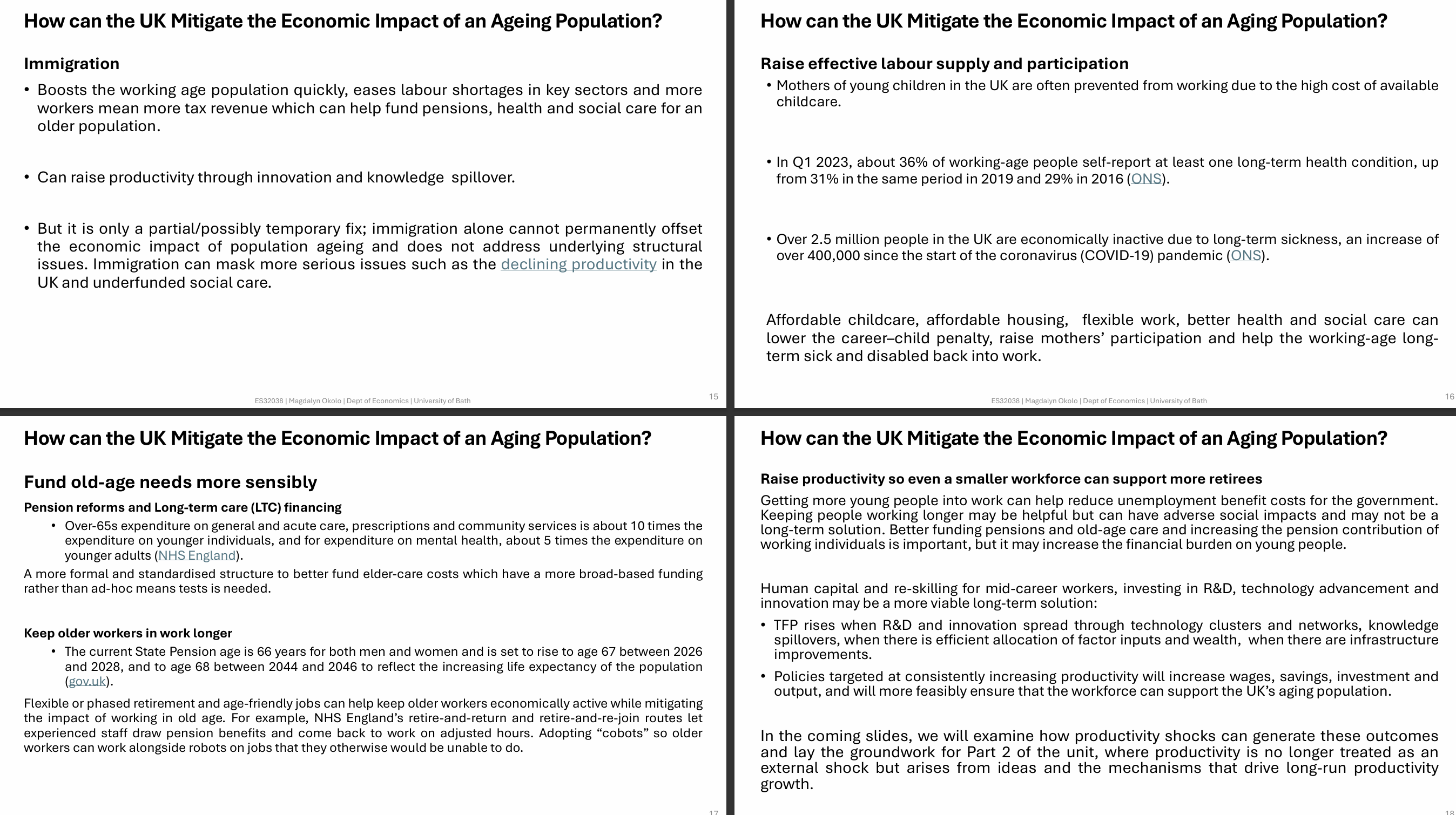 How can the UK Mitigate the Economic Impact of an Ageing Population?

Immigration

• Boosts the working age population quickly, eases labour shortages in key sectors and more workers mean more tax revenue which can help fund pensions, health and social care for an older population.

• Can raise productivity through innovation and knowledge spillover.

• But it is only a partial/possibly temporary fix; immigration alone cannot permanently offset the economic impact of population ageing and does not address underlying structural issues. Immigration can mask more serious issues such as the declining productivity in the UK and underfunded social care.

ES32038 | Magdalyn Okolo | Dept of Economics | University of Bath

15

How can the UK Mitigate the Economic Impact of an Aging Population?

Raise effective labour supply and participation

• Mothers of young children in the UK are often prevented from working due to the high cost of available childcare.

• In Q1 2023, about 36% of working-age people self-report at least one long-term health condition, up from 31% in the same period in 2019 and 29% in 2016 (ONS).

• Over 2.5 million people in the UK are economically inactive due to long-term sickness, an increase of over 400,000 since the start of the coronavirus (COVID-19) pandemic (ONS).

Affordable childcare, affordable housing, flexible work, better health and social care can lower the career–child penalty, raise mothers' participation and help the working-age long-term sick and disabled back into work.

ES32038 | Magdalyn Okolo | Dept of Economics | University of Bath

16

How can the UK Mitigate the Economic Impact of an Aging Population?

Fund old-age needs more sensibly

Pension reforms and Long-term care (LTC) financing

• Over-65s expenditure on general and acute care, prescriptions and community services is about 10 times the expenditure on younger individuals, and for expenditure on mental health, about 5 times the expenditure on younger adults (NHS England).

A more formal and standardised structure to better fund elder-care costs which have a more broad-based funding rather than ad-hoc means tests is needed.

Keep older workers in work longer

• The current State Pension age is 66 years for both men and women and is set to rise to age 67 between 2026 and 2028, and to age 68 between 2044 and 2046 to reflect the increasing life expectancy of the population (gov.uk).

Flexible or phased retirement and age-friendly jobs can help keep older workers economically active while mitigating the impact of working in old age. For example, NHS England's retire-and-return and retire-and-re-join routes let experienced staff draw pension benefits and come back to work on adjusted hours. Adopting "cobots" so older workers can work alongside robots on jobs that they otherwise would be unable to do.

17

How can the UK Mitigate the Economic Impact of an Aging Population?

Raise productivity so even a smaller workforce can support more retirees

Getting more young people into work can help reduce unemployment benefit costs for the government. Keeping people working longer may be helpful but can have adverse social impacts and may not be a long-term solution. Better funding pensions and old-age care and increasing the pension contribution of working individuals is important, but it may increase the financial burden on young people.

Human capital and re-skilling for mid-career workers, investing in R&D, technology advancement and innovation may be a more viable long-term solution:

• TFP rises when R&D and innovation spread through technology clusters and networks, knowledge spillovers, when there is efficient allocation of factor inputs and wealth, when there are infrastructure improvements.

• Policies targeted at consistently increasing productivity will increase wages, savings, investment and output, and will more feasibly ensure that the workforce can support the UK's aging population.

In the coming slides, we will examine how productivity shocks can generate these outcomes and lay the groundwork for Part 2 of the unit, where productivity is no longer treated as an external shock but arises from ideas and the mechanisms that drive long-run productivity growth.

18